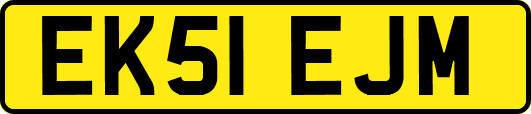 EK51 EJM